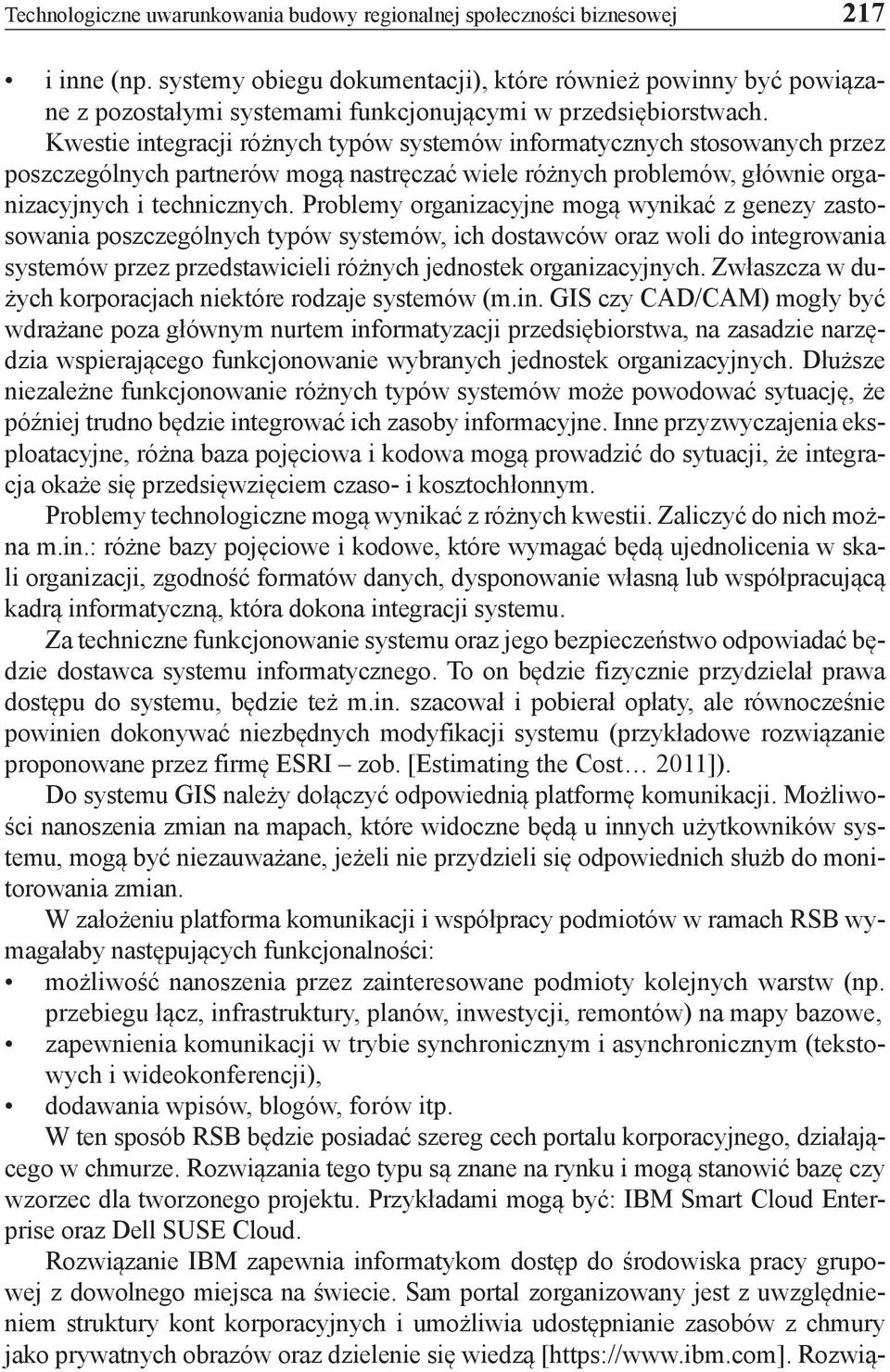 Technologiczne uwarunkowania budowy regionalnej społeczności biznesowej 217

• i inne (np. systemy obiegu dokumentacji), które również powinny być powiązane z pozostałymi systemami funkcjonującymi w przedsiębiorstwach.

Kwestie integracji różnych typów systemów informatycznych stosowanych przez poszczególnych partnerów mogą nastręczać wiele różnych problemów, głównie organizacyjnych i technicznych. Problemy organizacyjne mogą wynikać z genezy zastosowania poszczególnych typów systemów, ich dostawców oraz woli do integrowania systemów przez przedstawicieli różnych jednostek organizacyjnych. Zwłaszcza w dużych korporacjach niektóre rodzaje systemów (m.in. GIS czy CAD/CAM) mogły być wdrażane poza głównym nurtem informatyzacji przedsiębiorstwa, na zasadzie narzędzia wspierającego funkcjonowanie wybranych jednostek organizacyjnych. Dłuższe niezależne funkcjonowanie różnych typów systemów może powodować sytuację, że później trudno będzie integrować ich zasoby informacyjne. Inne przyzwyczajenia eksploatacyjne, różna baza pojęciowa i kodowa mogą prowadzić do sytuacji, że integracja okaże się przedsięwzięciem czaso- i kosztochłonnym.

Problemy technologiczne mogą wynikać z różnych kwestii. Zaliczyć do nich można m.in.: różne bazy pojęciowe i kodowe, które wymagać będą ujednolicenia w skali organizacji, zgodność formatów danych, dysponowanie własną lub współpracującą kadrą informatyczną, która dokona integracji systemu.

Za techniczne funkcjonowanie systemu oraz jego bezpieczeństwo odpowiadać będzie dostawca systemu informatycznego. To on będzie fizycznie przydzielał prawa dostępu do systemu, będzie też m.in. szacował i pobierał opłaty, ale równocześnie powinien dokonywać niezbędnych modyfikacji systemu (przykładowe rozwiązanie proponowane przez firmę ESRI – zob. [Estimating the Cost… 2011]).

Do systemu GIS należy dołączyć odpowiednią platformę komunikacji. Możliwości nanoszenia zmian na mapach, które widoczne będą u innych użytkowników systemu, mogą być niezauważane, jeżeli nie przydzieli się odpowiednich służb do monitorowania zmian.

W założeniu platforma komunikacji i współpracy podmiotów w ramach RSB wymagałaby następujących funkcjonalności:
• możliwość nanoszenia przez zainteresowane podmioty kolejnych warstw (np. przebiegu łącz, infrastruktury, planów, inwestycji, remontów) na mapy bazowe,
• zapewnienia komunikacji w trybie synchronicznym i asynchronicznym (tekstowych i wideokonferencji),
• dodawania wpisów, blogów, forów itp.

W ten sposób RSB będzie posiadać szereg cech portalu korporacyjnego, działającego w chmurze. Rozwiązania tego typu są znane na rynku i mogą stanowić bazę czy wzorzec dla tworzonego projektu. Przykładami mogą być: IBM Smart Cloud Enterprise oraz Dell SUSE Cloud.

Rozwiązanie IBM zapewnia informatykom dostęp do środowiska pracy grupowej z dowolnego miejsca na świecie. Sam portal zorganizowany jest z uwzględnieniem struktury kont korporacyjnych i umożliwia udostępnianie zasobów z chmury jako prywatnych obrazów oraz dzielenie się wiedzą [https://www.ibm.com]. Rozwią-